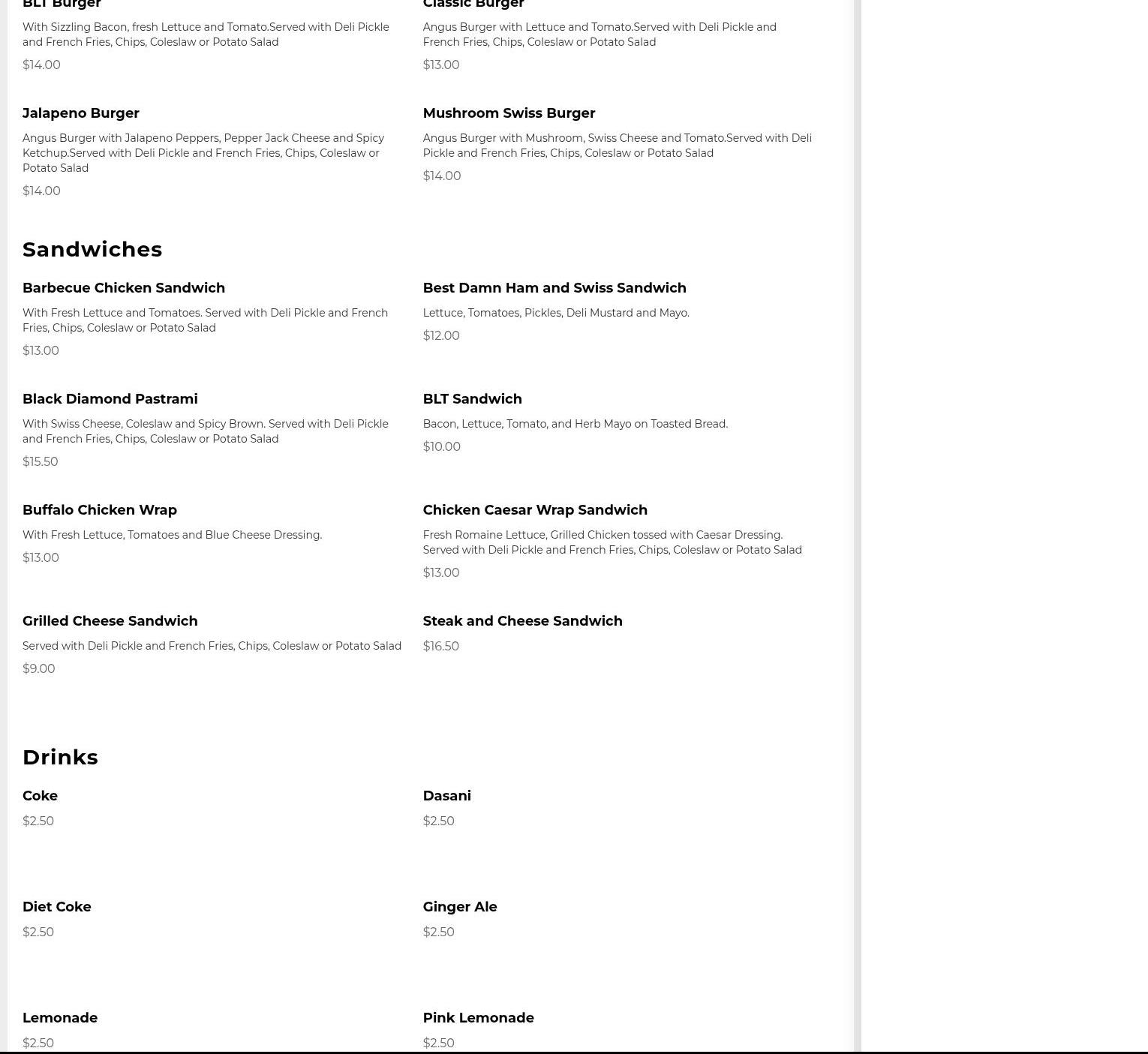 BLT Burger

With Sizzling Bacon, fresh Lettuce and Tomato.Served with Deli Pickle and French Fries, Chips, Coleslaw or Potato Salad

$14.00

Classic Burger

Angus Burger with Lettuce and Tomato.Served with Deli Pickle and French Fries, Chips, Coleslaw or Potato Salad

$13.00

Jalapeno Burger

Angus Burger with Jalapeno Peppers, Pepper Jack Cheese and Spicy Ketchup.Served with Deli Pickle and French Fries, Chips, Coleslaw or Potato Salad

$14.00

Mushroom Swiss Burger

Angus Burger with Mushroom, Swiss Cheese and Tomato.Served with Deli Pickle and French Fries, Chips, Coleslaw or Potato Salad

$14.00

Sandwiches

Barbecue Chicken Sandwich

With Fresh Lettuce and Tomatoes. Served with Deli Pickle and French Fries, Chips, Coleslaw or Potato Salad

$13.00

Best Damn Ham and Swiss Sandwich

Lettuce, Tomatoes, Pickles, Deli Mustard and Mayo.

$12.00

Black Diamond Pastrami

With Swiss Cheese, Coleslaw and Spicy Brown. Served with Deli Pickle and French Fries, Chips, Coleslaw or Potato Salad

$15.50

BLT Sandwich

Bacon, Lettuce, Tomato, and Herb Mayo on Toasted Bread.

$10.00

Buffalo Chicken Wrap

With Fresh Lettuce, Tomatoes and Blue Cheese Dressing.

$13.00

Chicken Caesar Wrap Sandwich

Fresh Romaine Lettuce, Grilled Chicken tossed with Caesar Dressing. Served with Deli Pickle and French Fries, Chips, Coleslaw or Potato Salad

$13.00

Grilled Cheese Sandwich

Served with Deli Pickle and French Fries, Chips, Coleslaw or Potato Salad

$9.00

Steak and Cheese Sandwich

$16.50

Drinks

Coke

$2.50

Dasani

$2.50

Diet Coke

$2.50

Ginger Ale

$2.50

Lemonade

$2.50

Pink Lemonade

$2.50